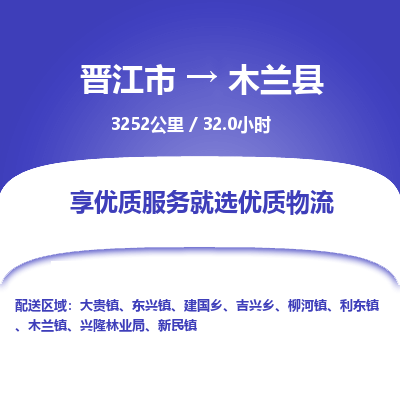 晋江市 → 木兰县

3252公里 / 32.0小时

享优质服务就选优质物流

配送区域：大贵镇、东兴镇、建国乡、吉兴乡、柳河镇、利东镇、木兰镇、兴隆林业局、新民镇